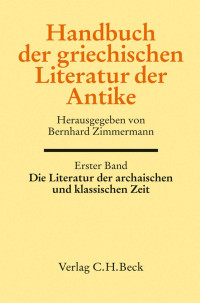 Handbuch der griechischen Literatur der Antike

Herausgegeben von Bernhard Zimmermann

Erster Band
Die Literatur der archaischen und klassischen Zeit

Verlag C.H.Beck